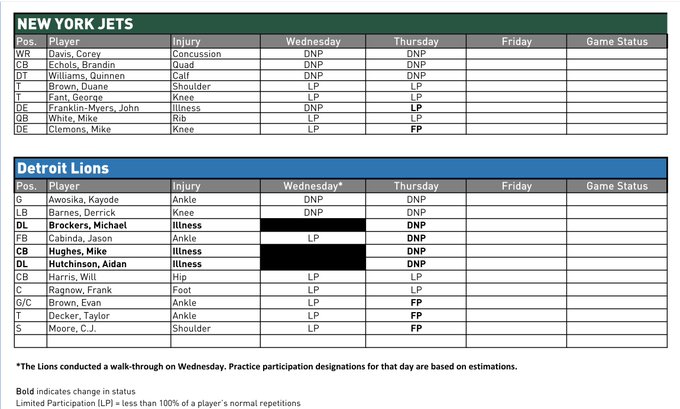 NEW YORK JETS

| Pos. | Player | Injury | Wednesday | Thursday | Friday | Game Status |
|---|---|---|---|---|---|---|
| WR | Davis, Corey | Concussion | DNP | DNP | | |
| CB | Echols, Brandin | Quad | DNP | DNP | | |
| DT | Williams, Quinnen | Calf | DNP | DNP | | |
| T | Brown, Duane | Shoulder | LP | LP | | |
| T | Fant, George | Knee | LP | LP | | |
| DE | Franklin-Myers, John | Illness | DNP | LP | | |
| QB | White, Mike | Rib | LP | LP | | |
| DE | Clemons, Mike | Knee | LP | FP | | |

Detroit Lions

| Pos. | Player | Injury | Wednesday* | Thursday | Friday | Game Status |
|---|---|---|---|---|---|---|
| G | Awosika, Kayode | Ankle | DNP | DNP | | |
| LB | Barnes, Derrick | Knee | DNP | DNP | | |
| DL | Brockers, Michael | Illness | | DNP | | |
| FB | Cabinda, Jason | Ankle | LP | DNP | | |
| CB | Hughes, Mike | Illness | | DNP | | |
| DL | Hutchinson, Aidan | Illness | | DNP | | |
| CB | Harris, Will | Hip | LP | LP | | |
| C | Ragnow, Frank | Foot | LP | LP | | |
| G/C | Brown, Evan | Ankle | LP | FP | | |
| T | Decker, Taylor | Ankle | LP | FP | | |
| S | Moore, C.J. | Shoulder | LP | FP | | |
| | | | | | | |

*The Lions conducted a walk-through on Wednesday. Practice participation designations for that day are based on estimations.

Bold indicates change in status
Limited Participation (LP) = less than 100% of a player's normal repetitions